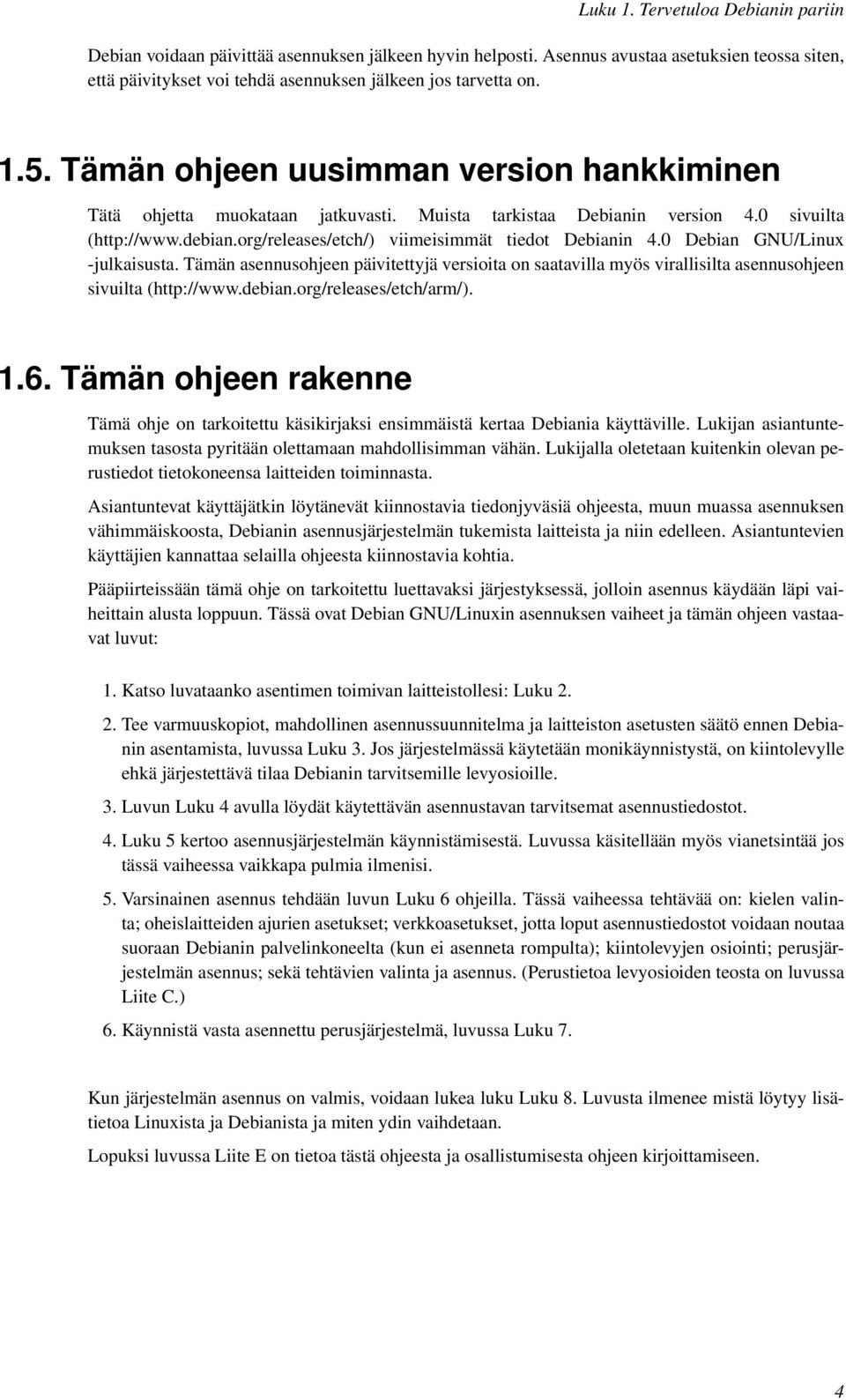 Luku 1. Tervetuloa Debianin pariin

Debian voidaan päivittää asennuksen jälkeen hyvin helposti. Asennus avustaa asetuksien teossa siten, että päivitykset voi tehdä asennuksen jälkeen jos tarvetta on.

1.5. Tämän ohjeen uusimman version hankkiminen

Tätä ohjetta muokataan jatkuvasti. Muista tarkistaa Debianin version 4.0 sivuilta (http://www.debian.org/releases/etch/) viimeisimmät tiedot Debianin 4.0 Debian GNU/Linux -julkaisusta. Tämän asennusohjeen päivitettyjä versioita on saatavilla myös virallisilta asennusohjeen sivuilta (http://www.debian.org/releases/etch/arm/).

1.6. Tämän ohjeen rakenne

Tämä ohje on tarkoitettu käsikirjaksi ensimmäistä kertaa Debiania käyttäville. Lukijan asiantuntemuksen tasosta pyritään olettamaan mahdollisimman vähän. Lukijalla oletetaan kuitenkin olevan perustiedot tietokoneensa laitteiden toiminnasta.

Asiantuntevat käyttäjätkin löytänevät kiinnostavia tiedonjyväsiä ohjeesta, muun muassa asennuksen vähimmäiskoosta, Debianin asennusjärjestelmän tukemista laitteista ja niin edelleen. Asiantuntevien käyttäjien kannattaa selailla ohjeesta kiinnostavia kohtia.

Pääpiirteissään tämä ohje on tarkoitettu luettavaksi järjestyksessä, jolloin asennus käydään läpi vaiheittain alusta loppuun. Tässä ovat Debian GNU/Linuxin asennuksen vaiheet ja tämän ohjeen vastaavat luvut:

1. Katso luvataanko asentimen toimivan laitteistollesi: Luku 2.

2. Tee varmuuskopiot, mahdollinen asennussuunnitelma ja laitteiston asetusten säätö ennen Debianin asentamista, luvussa Luku 3. Jos järjestelmässä käytetään monikäynnistystä, on kiintolevylle ehkä järjestettävä tilaa Debianin tarvitsemille levyosioille.

3. Luvun Luku 4 avulla löydät käytettävän asennustavan tarvitsemat asennustiedostot.

4. Luku 5 kertoo asennusjärjestelmän käynnistämisestä. Luvussa käsitellään myös vianetsintää jos tässä vaiheessa vaikkapa pulmia ilmenisi.

5. Varsinainen asennus tehdään luvun Luku 6 ohjeilla. Tässä vaiheessa tehtävää on: kielen valinta; oheislaitteiden ajurien asetukset; verkkoasetukset, jotta loput asennustiedostot voidaan noutaa suoraan Debianin palvelinkoneelta (kun ei asenneta rompulta); kiintolevyjen osiointi; perusjärjestelmän asennus; sekä tehtävien valinta ja asennus. (Perustietoa levyosioiden teosta on luvussa Liite C.)

6. Käynnistä vasta asennettu perusjärjestelmä, luvussa Luku 7.

Kun järjestelmän asennus on valmis, voidaan lukea luku Luku 8. Luvusta ilmenee mistä löytyy lisätietoa Linuxista ja Debianista ja miten ydin vaihdetaan.

Lopuksi luvussa Liite E on tietoa tästä ohjeesta ja osallistumisesta ohjeen kirjoittamiseen.

4